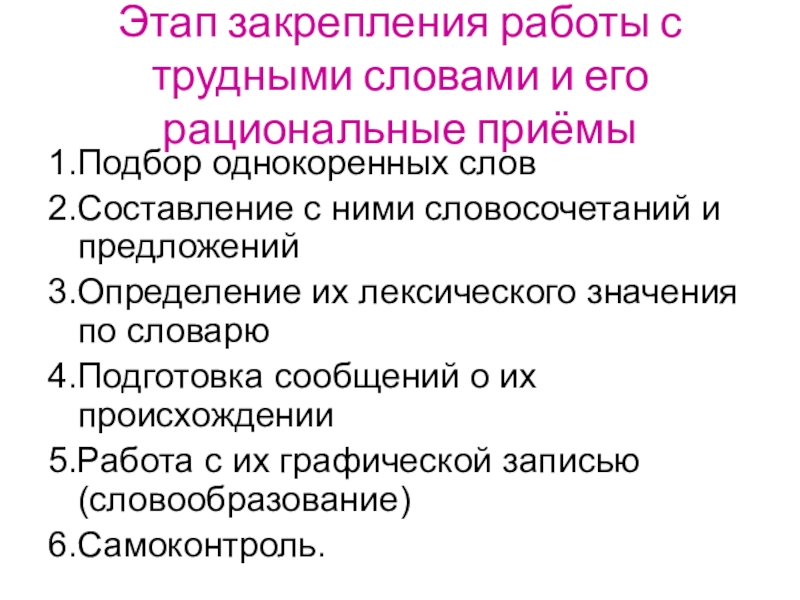 Этап закрепления работы с трудными словами и его рациональные приёмы

1.Подбор однокоренных слов
2.Составление с ними словосочетаний и предложений
3.Определение их лексического значения по словарю
4.Подготовка сообщений о их происхождении
5.Работа с их графической записью (словообразование)
6.Самоконтроль.